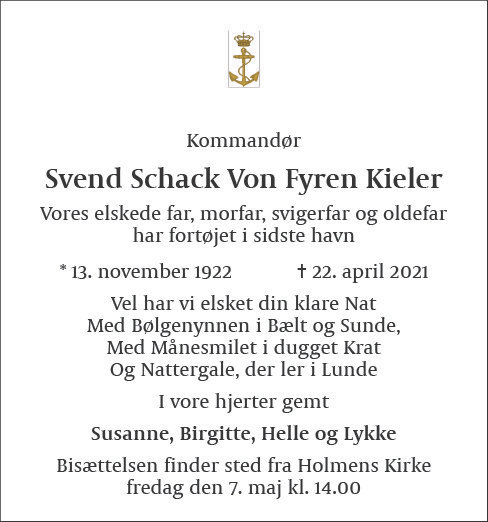 Kommandør

Svend Schack Von Fyren Kieler

Vores elskede far, morfar, svigerfar og oldefar har fortøjet i sidste havn

* 13. november 1922 † 22. april 2021

Vel har vi elsket din klare Nat
Med Bølgenynnen i Bælt og Sunde,
Med Månesmilet i dugget Krat
Og Nattergale, der ler i Lunde

I vore hjerter gemt

Susanne, Birgitte, Helle og Lykke

Bisættelsen finder sted fra Holmens Kirke fredag den 7. maj kl. 14.00